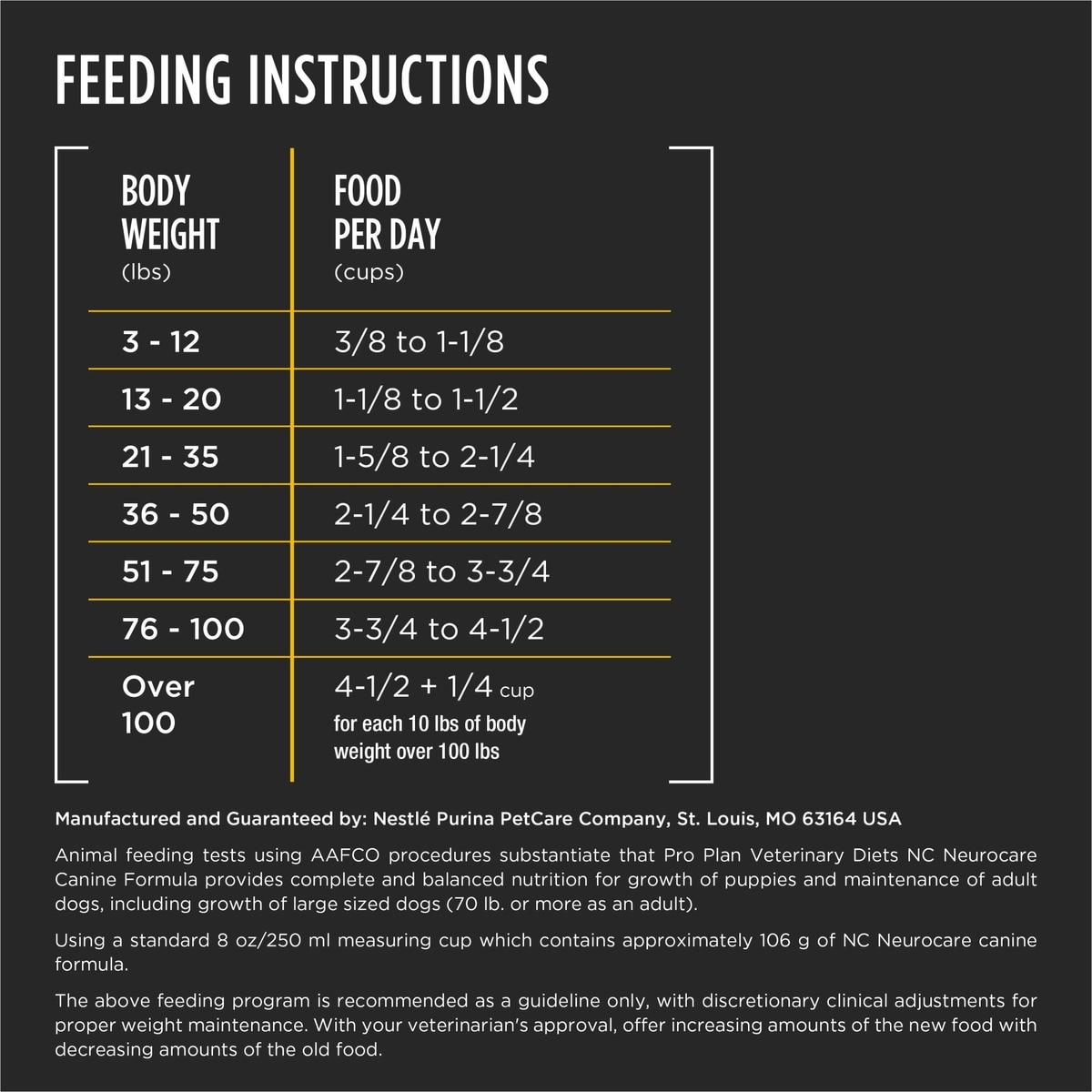 FEEDING INSTRUCTIONS

| BODY WEIGHT (lbs) | FOOD PER DAY (cups) |
|---|---|
| 3 - 12 | 3/8 to 1-1/8 |
| 13 - 20 | 1-1/8 to 1-1/2 |
| 21 - 35 | 1-5/8 to 2-1/4 |
| 36 - 50 | 2-1/4 to 2-7/8 |
| 51 - 75 | 2-7/8 to 3-3/4 |
| 76 - 100 | 3-3/4 to 4-1/2 |
| Over 100 | 4-1/2 + 1/4 cup for each 10 lbs of body weight over 100 lbs |

Manufactured and Guaranteed by: Nestlé Purina PetCare Company, St. Louis, MO 63164 USA

Animal feeding tests using AAFCO procedures substantiate that Pro Plan Veterinary Diets NC Neurocare Canine Formula provides complete and balanced nutrition for growth of puppies and maintenance of adult dogs, including growth of large sized dogs (70 lb. or more as an adult).

Using a standard 8 oz/250 ml measuring cup which contains approximately 106 g of NC Neurocare canine formula.

The above feeding program is recommended as a guideline only, with discretionary clinical adjustments for proper weight maintenance. With your veterinarian's approval, offer increasing amounts of the new food with decreasing amounts of the old food.